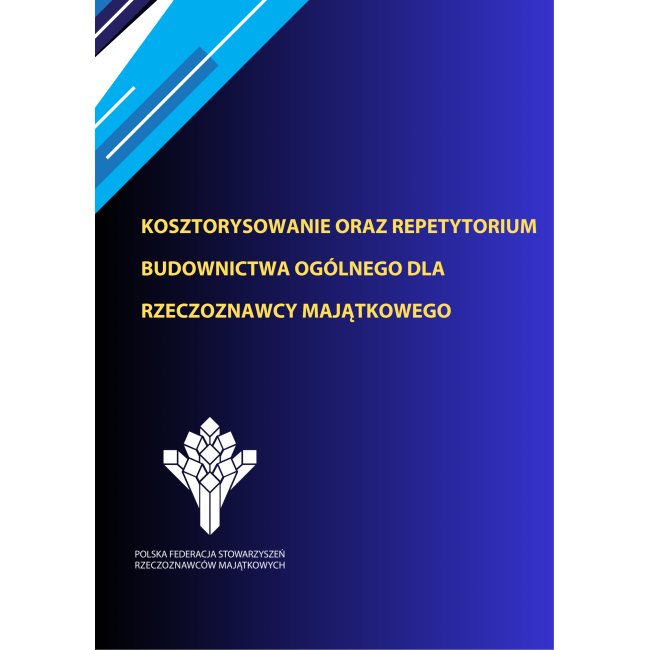 KOSZTORYSOWANIE ORAZ REPETYTORIUM BUDOWNICTWA OGÓLNEGO DLA RZECZOZNAWCY MAJĄTKOWEGO

POLSKA FEDERACJA STOWARZYSZEŃ RZECZOZNAWCÓW MAJĄTKOWYCH